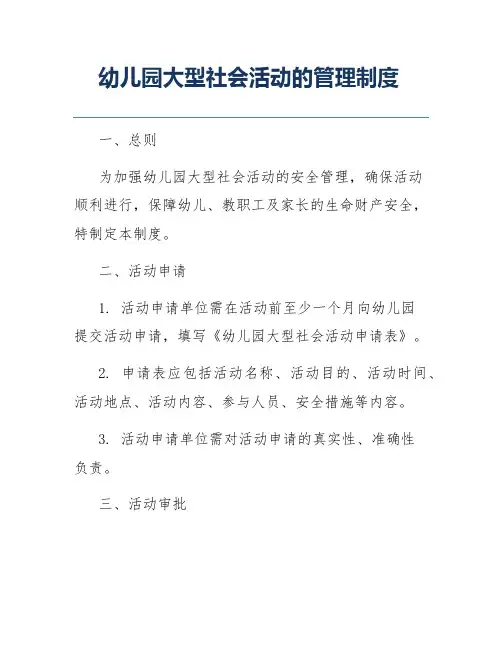 幼儿园大型社会活动的管理制度

一、总则

为加强幼儿园大型社会活动的安全管理，确保活动顺利进行，保障幼儿、教职工及家长的生命财产安全，特制定本制度。

二、活动申请

1. 活动申请单位需在活动前至少一个月向幼儿园提交活动申请，填写《幼儿园大型社会活动申请表》。

2. 申请表应包括活动名称、活动目的、活动时间、活动地点、活动内容、参与人员、安全措施等内容。

3. 活动申请单位需对活动申请的真实性、准确性负责。

三、活动审批